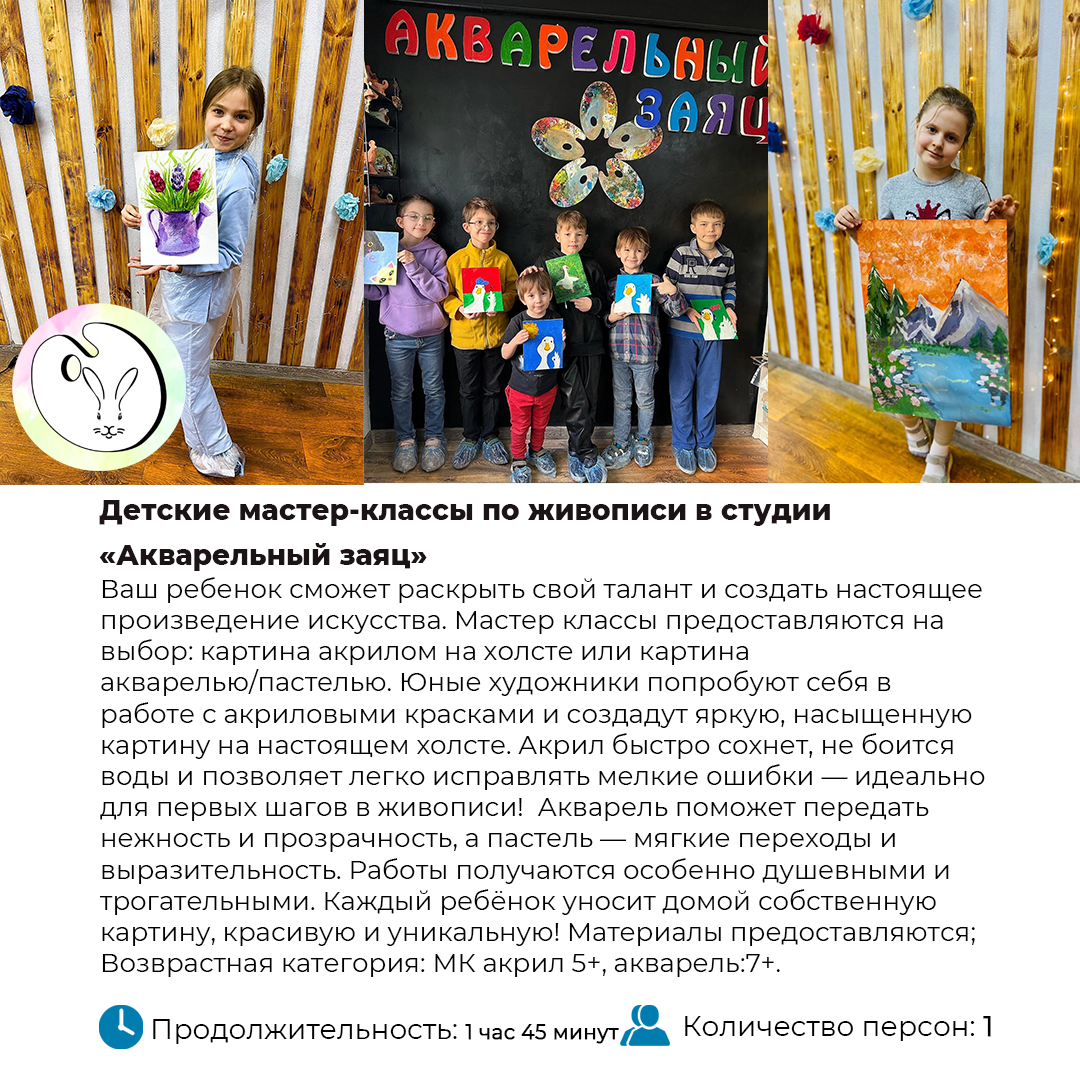 АКВАРЕЛЬНЫЙ ЗАЯЦ

Детские мастер-классы по живописи в студии «Акварельный заяц»

Ваш ребенок сможет раскрыть свой талант и создать настоящее произведение искусства. Мастер классы предоставляются на выбор: картина акрилом на холсте или картина акварелью/пастелью. Юные художники попробуют себя в работе с акриловыми красками и создадут яркую, насыщенную картину на настоящем холсте. Акрил быстро сохнет, не боится воды и позволяет легко исправлять мелкие ошибки — идеально для первых шагов в живописи! Акварель поможет передать нежность и прозрачность, а пастель — мягкие переходы и выразительность. Работы получаются особенно душевными и трогательными. Каждый ребёнок уносит домой собственную картину, красивую и уникальную! Материалы предоставляются; Возврастная категория: МК акрил 5+, акварель:7+.

Продолжительность: 1 час 45 минут Количество персон: 1